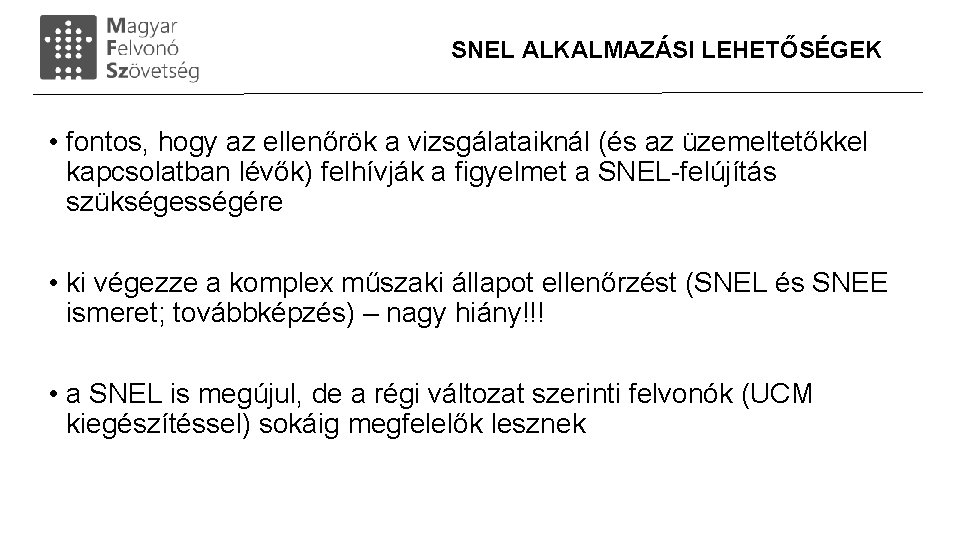 Magyar
Felvonó
Szövetség

SNEL ALKALMAZÁSI LEHETŐSÉGEK

• fontos, hogy az ellenőrök a vizsgálataiknál (és az üzemeltetőkkel kapcsolatban lévők) felhívják a figyelmet a SNEL-felújítás szükségességére

• ki végezze a komplex műszaki állapot ellenőrzést (SNEL és SNEE ismeret; továbbképzés) – nagy hiány!!!

• a SNEL is megújul, de a régi változat szerinti felvonók (UCM kiegészítéssel) sokáig megfelelők lesznek